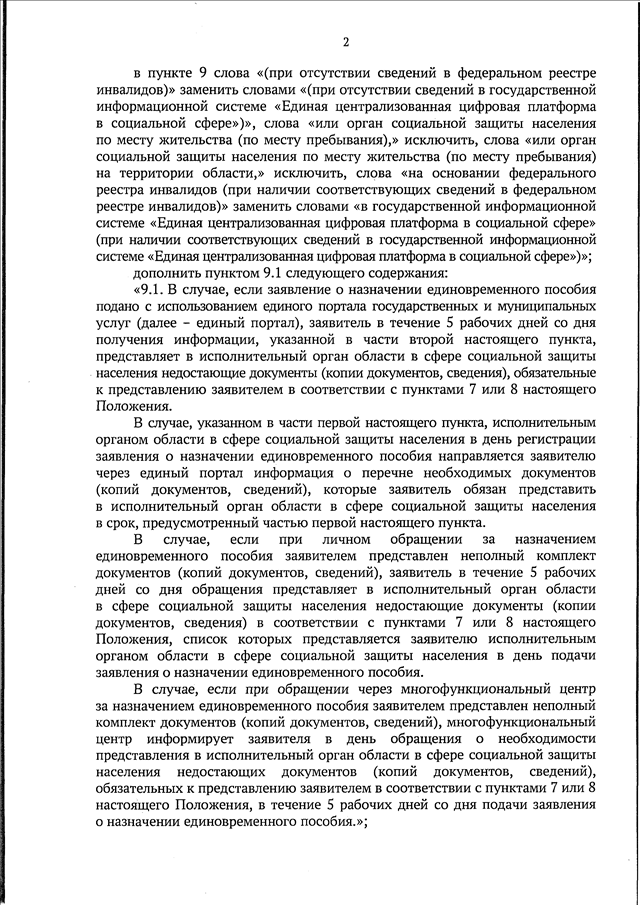 2

в пункте 9 слова «(при отсутствии сведений в федеральном реестре инвалидов)» заменить словами «(при отсутствии сведений в государственной информационной системе «Единая централизованная цифровая платформа в социальной сфере»)», слова «или орган социальной защиты населения по месту жительства (по месту пребывания),» исключить, слова «или орган социальной защиты населения по месту жительства (по месту пребывания) на территории области,» исключить, слова «на основании федерального реестра инвалидов (при наличии соответствующих сведений в федеральном реестре инвалидов)» заменить словами «в государственной информационной системе «Единая централизованная цифровая платформа в социальной сфере» (при наличии соответствующих сведений в государственной информационной системе «Единая централизованная цифровая платформа в социальной сфере»)»;

дополнить пунктом 9.1 следующего содержания:

«9.1. В случае, если заявление о назначении единовременного пособия подано с использованием единого портала государственных и муниципальных услуг (далее – единый портал), заявитель в течение 5 рабочих дней со дня получения информации, указанной в части второй настоящего пункта, представляет в исполнительный орган области в сфере социальной защиты населения недостающие документы (копии документов, сведения), обязательные к представлению заявителем в соответствии с пунктами 7 или 8 настоящего Положения.

В случае, указанном в части первой настоящего пункта, исполнительным органом области в сфере социальной защиты населения в день регистрации заявления о назначении единовременного пособия направляется заявителю через единый портал информация о перечне необходимых документов (копий документов, сведений), которые заявитель обязан представить в исполнительный орган области в сфере социальной защиты населения в срок, предусмотренный частью первой настоящего пункта.

В случае, если при личном обращении за назначением единовременного пособия заявителем представлен неполный комплект документов (копий документов, сведений), заявитель в течение 5 рабочих дней со дня обращения представляет в исполнительный орган области в сфере социальной защиты населения недостающие документы (копии документов, сведения) в соответствии с пунктами 7 или 8 настоящего Положения, список которых представляется заявителю исполнительным органом области в сфере социальной защиты населения в день подачи заявления о назначении единовременного пособия.

В случае, если при обращении через многофункциональный центр за назначением единовременного пособия заявителем представлен неполный комплект документов (копий документов, сведений), многофункциональный центр информирует заявителя в день обращения о необходимости представления в исполнительный орган области в сфере социальной защиты населения недостающих документов (копий документов, сведений), обязательных к представлению заявителем в соответствии с пунктами 7 или 8 настоящего Положения, в течение 5 рабочих дней со дня подачи заявления о назначении единовременного пособия.»;